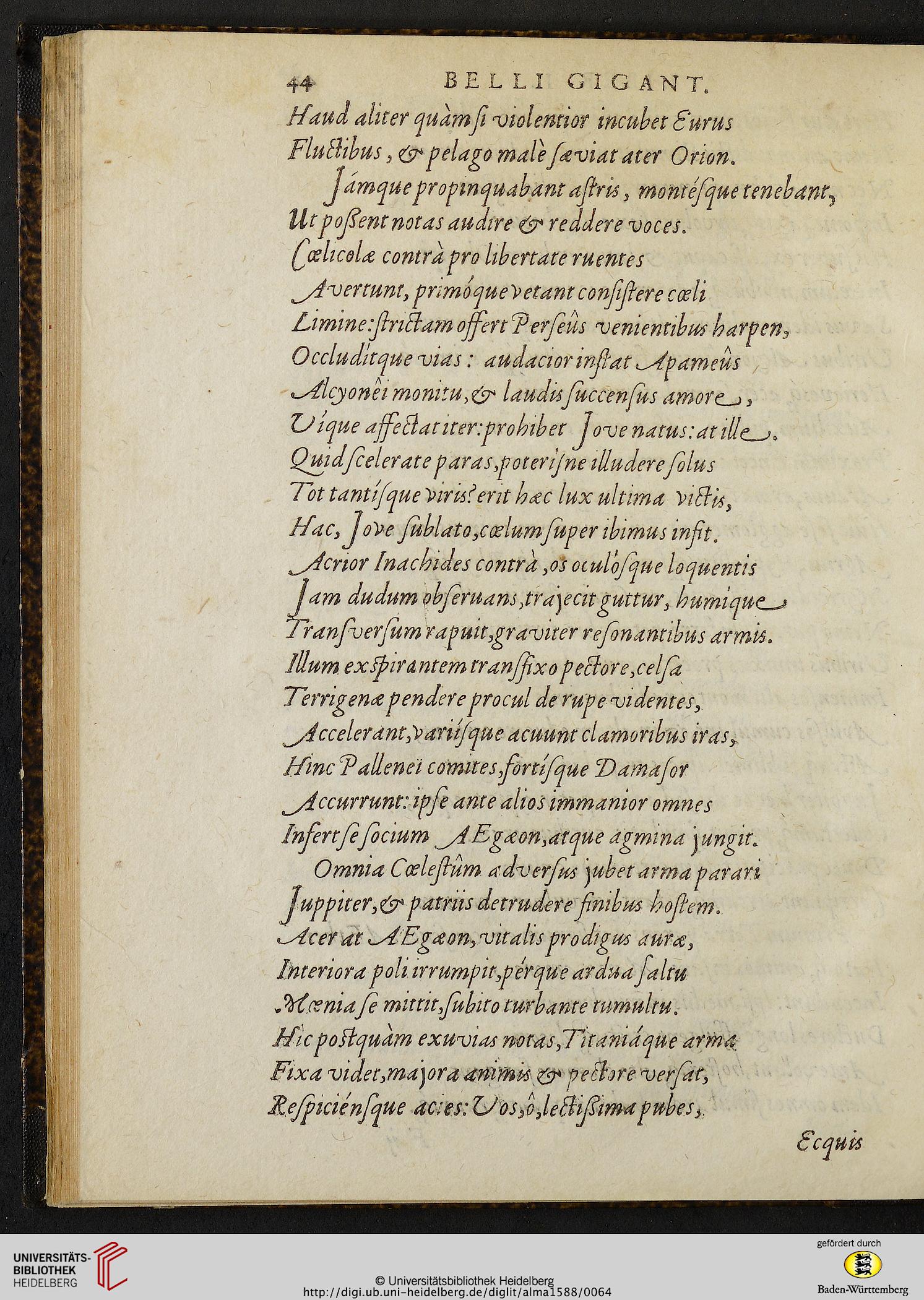 44 BELLI GIGANT.

Haud aliter quàm si violentior incubet Eurus
Fluctibus, & pelago malè sæviat ater Orion.
Jámque propinquabant astris, montésque tenebant,
Ut possent notas audire & reddere voces.
Cœlicolæ contrà pro libertate ruentes
Avertunt, primóque vetant consistere cœli
Limine: strictam offert Perseûs venientibus harpen,
Occluditque vias: audacior instat Apameûs
Alcyonêi monitu, & laudis succensus amore,
Vique affectat iter: prohibet Jove natus: at ille.
Quid scelerate paras, poterisne illudere solus
Tot tantísque viris? erit hæc lux ultima victis,
Hac, Jove sublato, cœlum super ibimus infit.
Acrior Inachides contrà, os oculósque loquentis
Jam dudum obseruans, trajecit guttur, humique
Transversum rapuit, graviter resonantibus armis.
Illum exspirantem transfixo pectore, celsa
Terrigenæ pendere procul de rupe videntes,
Accelerant, variísque acuunt clamoribus iras,
Hinc Pallenei comites, fortísque Damasor
Accurrunt: ipse ante alios immanior omnes
Infert se socium AEgæon, atque agmina jungit.
Omnia Cœlestûm adversus jubet arma parari
Juppiter, & patriis detrudere finibus hostem.
Acer at AEgæon, vitalis prodigus auræ,
Interiora poli irrumpit, pérque ardua saltu
Mœnia se mittit, subito turbante tumultu.
Hic postquàm exuvias notas, Titaniáque arma
Fixa videt, majora animis & pectore versat,
Respiciénsque acies: Vos, ô, lectissima pubes,

Ecquis

UNIVERSITÄTS-BIBLIOTHEK HEIDELBERG
© Universitätsbibliothek Heidelberg
http://digi.ub.uni-heidelberg.de/diglit/alma1588/0064
gefördert durch
Baden-Württemberg